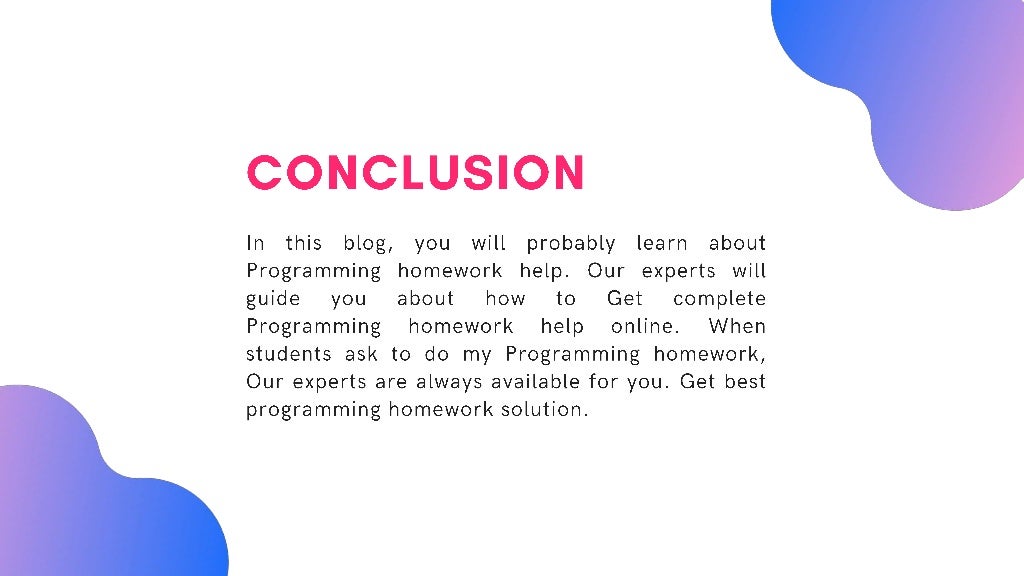 CONCLUSION

In this blog, you will probably learn about Programming homework help. Our experts will guide you about how to Get complete Programming homework help online. When students ask to do my Programming homework, Our experts are always available for you. Get best programming homework solution.